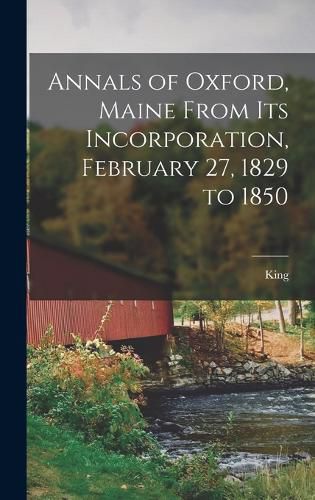 Annals of Oxford, Maine From Its Incorporation, February 27, 1829 to 1850

King